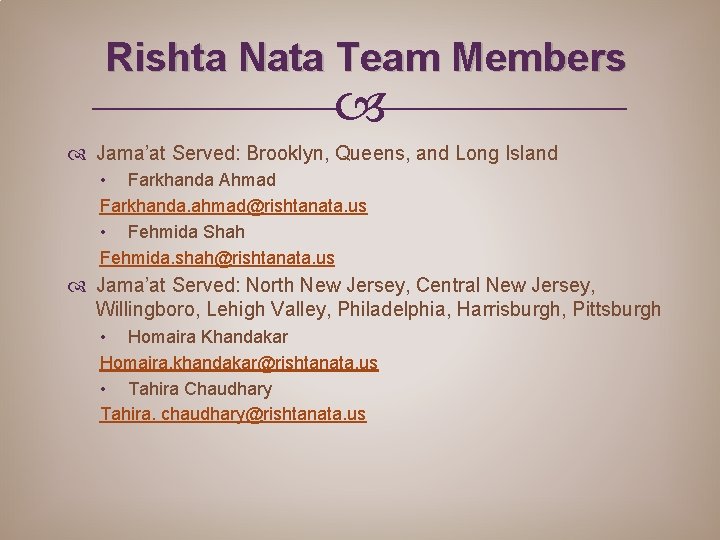 Rishta Nata Team Members

Jama'at Served: Brooklyn, Queens, and Long Island

• Farkhanda Ahmad
Farkhanda.ahmad@rishtanata.us

• Fehmida Shah
Fehmida.shah@rishtanata.us

Jama'at Served: North New Jersey, Central New Jersey, Willingboro, Lehigh Valley, Philadelphia, Harrisburgh, Pittsburgh

• Homaira Khandakar
Homaira.khandakar@rishtanata.us

• Tahira Chaudhary
Tahira. chaudhary@rishtanata.us